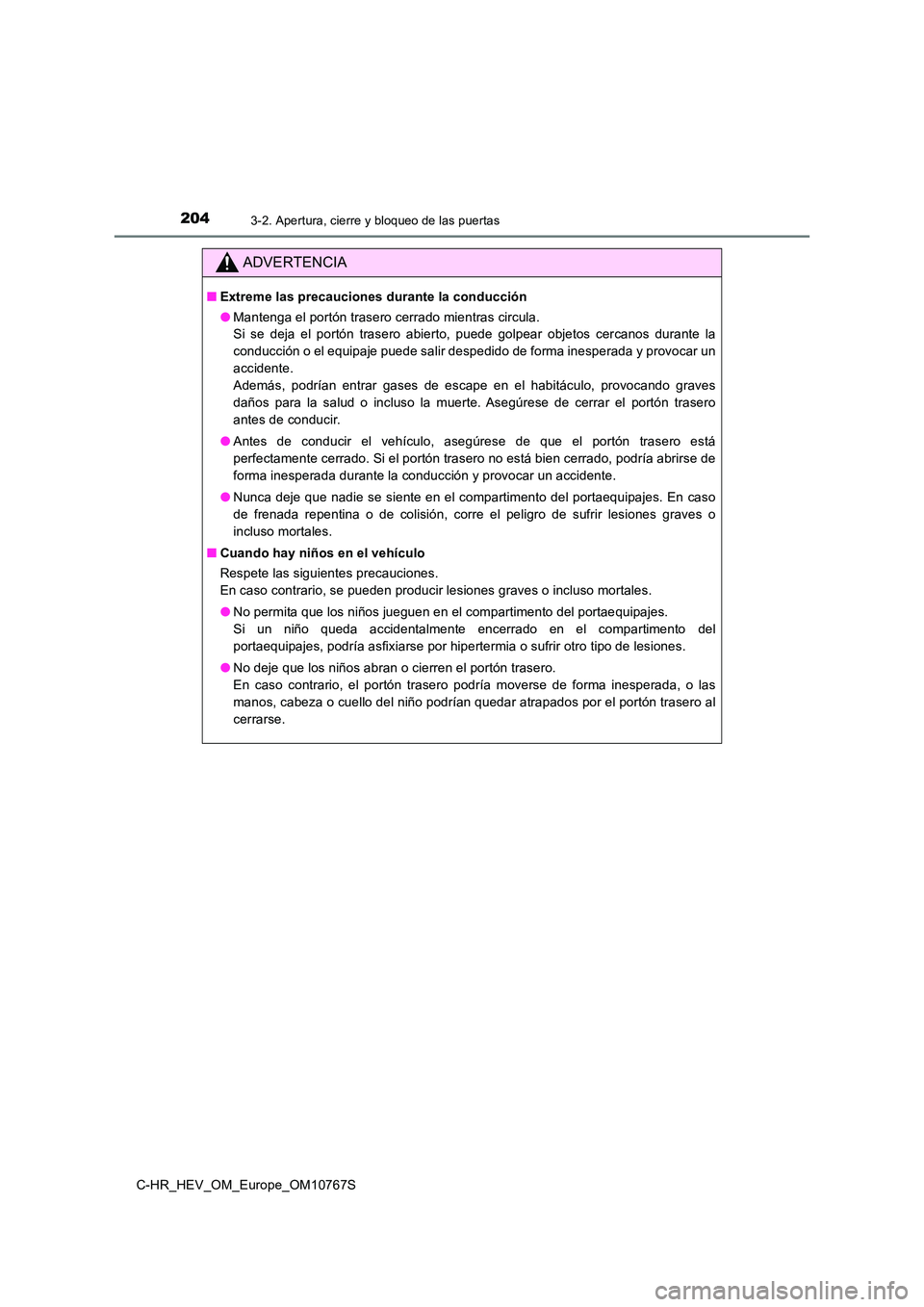 204 3-2. Apertura, cierre y bloqueo de las puertas

ADVERTENCIA

■ Extreme las precauciones durante la conducción

● Mantenga el portón trasero cerrado mientras circula.
Si se deja el portón trasero abierto, puede golpear objetos cercanos durante la conducción o el equipaje puede salir despedido de forma inesperada y provocar un accidente.
Además, podrían entrar gases de escape en el habitáculo, provocando graves daños para la salud o incluso la muerte. Asegúrese de cerrar el portón trasero antes de conducir.

● Antes de conducir el vehículo, asegúrese de que el portón trasero está perfectamente cerrado. Si el portón trasero no está bien cerrado, podría abrirse de forma inesperada durante la conducción y provocar un accidente.

● Nunca deje que nadie se siente en el compartimento del portaequipajes. En caso de frenada repentina o de colisión, corre el peligro de sufrir lesiones graves o incluso mortales.

■ Cuando hay niños en el vehículo

Respete las siguientes precauciones.
En caso contrario, se pueden producir lesiones graves o incluso mortales.

● No permita que los niños jueguen en el compartimento del portaequipajes.
Si un niño queda accidentalmente encerrado en el compartimento del portaequipajes, podría asfixiarse por hipertermia o sufrir otro tipo de lesiones.

● No deje que los niños abran o cierren el portón trasero.
En caso contrario, el portón trasero podría moverse de forma inesperada, o las manos, cabeza o cuello del niño podrían quedar atrapados por el portón trasero al cerrarse.

C-HR_HEV_OM_Europe_OM10767S

carmanualsonline.info